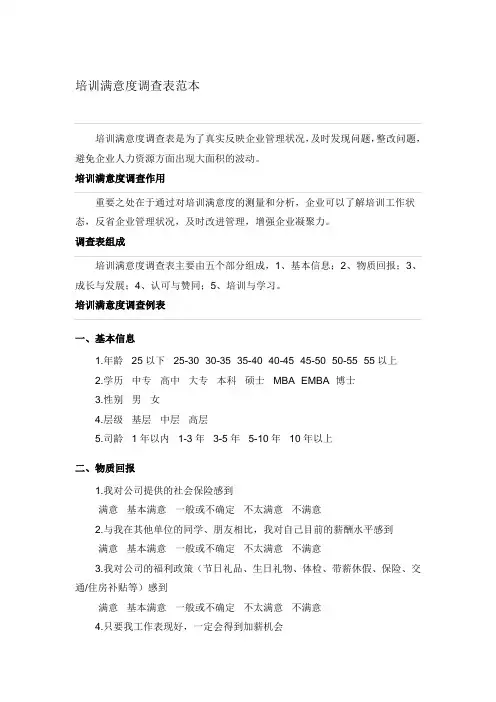 培训满意度调查表范本

培训满意度调查表是为了真实反映企业管理状况,及时发现问题,整改问题,避免企业人力资源方面出现大面积的波动。

培训满意度调查作用

重要之处在于通过对培训满意度的测量和分析，企业可以了解培训工作状态，反省企业管理状况，及时改进管理，增强企业凝聚力。

调查表组成

培训满意度调查表主要由五个部分组成，1、基本信息；2、物质回报；3、成长与发展；4、认可与赞同；5、培训与学习。

培训满意度调查例表

一、基本信息

1.年龄 25 以下 25-30 30-35 35-40 40-45 45-50 50-55 55 以上

2.学历 中专 高中 大专 本科 硕士 MBA EMBA 博士

3.性别 男 女

4.层级 基层 中层 高层

5.司龄 1 年以内 1-3 年 3-5 年 5-10 年 10 年以上

二、物质回报

1.我对公司提供的社会保险感到

满意 基本满意 一般或不确定 不太满意 不满意

2.与我在其他单位的同学、朋友相比，我对自己目前的薪酬水平感到

满意 基本满意 一般或不确定 不太满意 不满意

3.我对公司的福利政策（节日礼品、生日礼物、体检、带薪休假、保险、交通/住房补贴等）感到

满意 基本满意 一般或不确定 不太满意 不满意

4.只要我工作表现好，一定会得到加薪机会